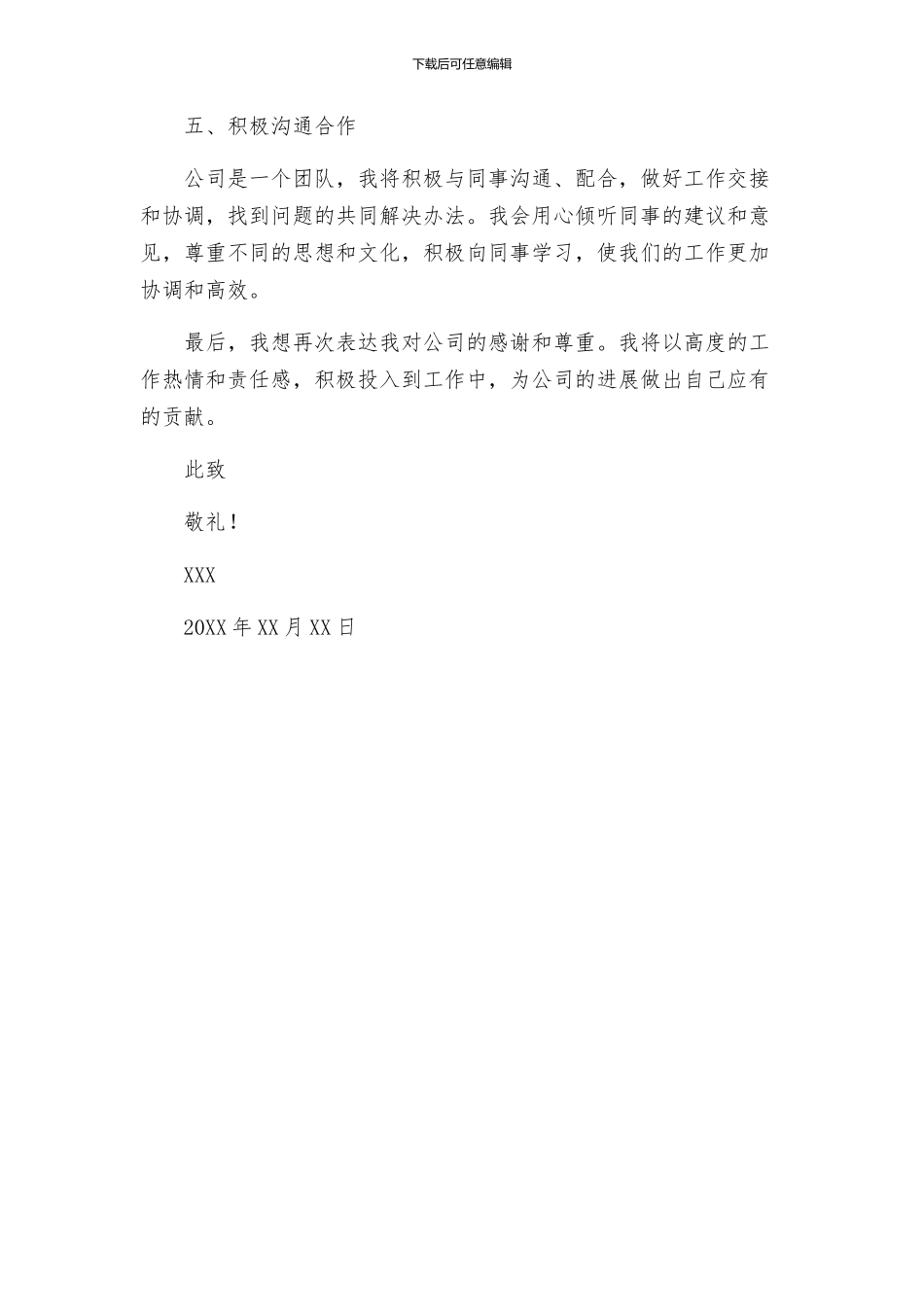 下载后可任意编辑

五、积极沟通合作

公司是一个团队，我将积极与同事沟通、配合，做好工作交接和协调，找到问题的共同解决办法。我会用心倾听同事的建议和意见，尊重不同的思想和文化，积极向同事学习，使我们的工作更加协调和高效。

最后，我想再次表达我对公司的感谢和尊重。我将以高度的工作热情和责任感，积极投入到工作中，为公司的进展做出自己应有的贡献。

此致

敬礼！

XXX

20XX年XX月XX日